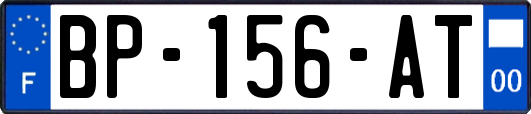 F
BP-156-AT
00